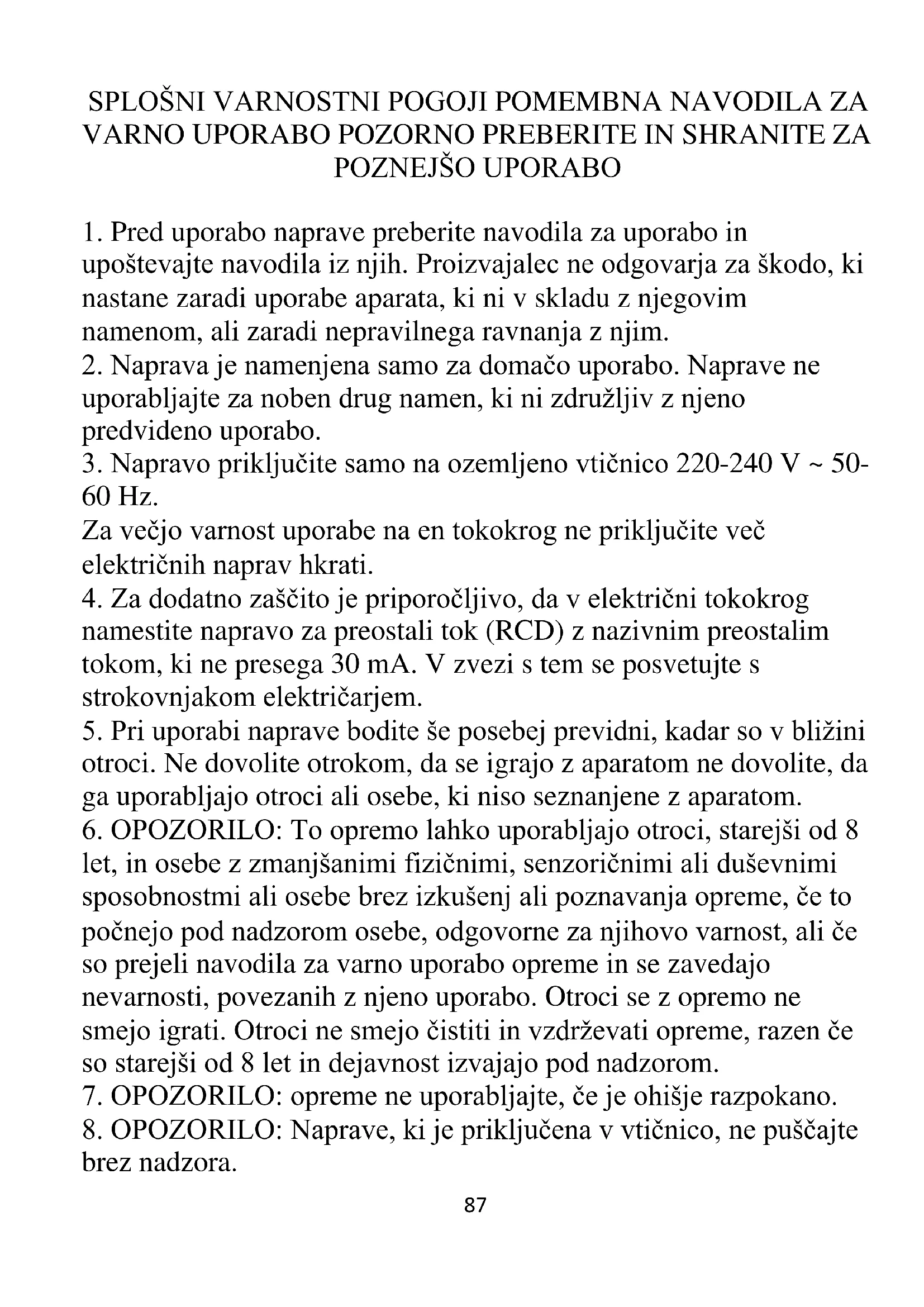 SPLOŠNI VARNOSTNI POGOJI POMEMBNA NAVODILA ZA VARNO UPORABO POZORNO PREBERITE IN SHRANITE ZA POZNEJŠO UPORABO

1. Pred uporabo naprave preberite navodila za uporabo in upoštevajte navodila iz njih. Proizvajalec ne odgovarja za škodo, ki nastane zaradi uporabe aparata, ki ni v skladu z njegovim namenom, ali zaradi nepravilnega ravnanja z njim.
2. Naprava je namenjena samo za domačo uporabo. Naprave ne uporabljajte za noben drug namen, ki ni združljiv z njeno predvideno uporabo.
3. Napravo priključite samo na ozemljeno vtičnico 220-240 V ~ 50-60 Hz.
Za večjo varnost uporabe na en tokokrog ne priključite več električnih naprav hkrati.
4. Za dodatno zaščito je priporočljivo, da v električni tokokrog namestite napravo za preostali tok (RCD) z nazivnim preostalim tokom, ki ne presega 30 mA. V zvezi s tem se posvetujte s strokovnjakom električarjem.
5. Pri uporabi naprave bodite še posebej previdni, kadar so v bližini otroci. Ne dovolite otrokom, da se igrajo z aparatom ne dovolite, da ga uporabljajo otroci ali osebe, ki niso seznanjene z aparatom.
6. OPOZORILO: To opremo lahko uporabljajo otroci, starejši od 8 let, in osebe z zmanjšanimi fizičnimi, senzoričnimi ali duševnimi sposobnostmi ali osebe brez izkušenj ali poznavanja opreme, če to počnejo pod nadzorom osebe, odgovorne za njihovo varnost, ali če so prejeli navodila za varno uporabo opreme in se zavedajo nevarnosti, povezanih z njeno uporabo. Otroci se z opremo ne smejo igrati. Otroci ne smejo čistiti in vzdrževati opreme, razen če so starejši od 8 let in dejavnost izvajajo pod nadzorom.
7. OPOZORILO: opreme ne uporabljajte, če je ohišje razpokano.
8. OPOZORILO: Naprave, ki je priključena v vtičnico, ne puščajte brez nadzora.

87